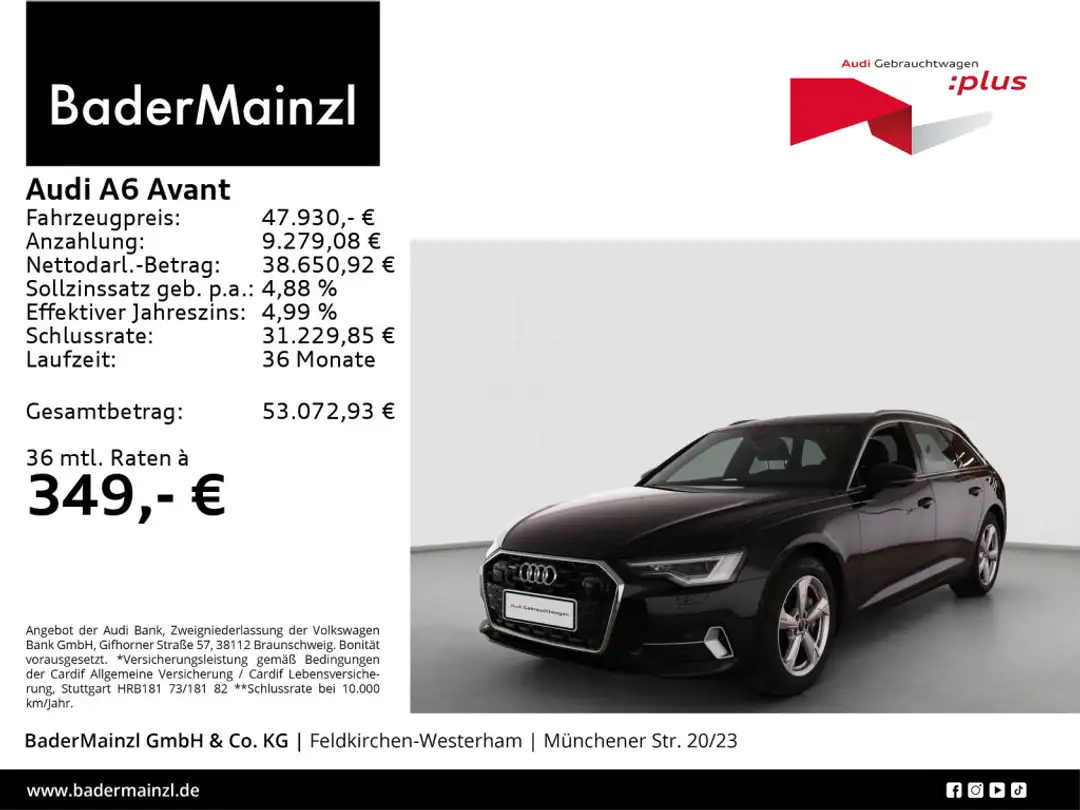 BaderMainzl

Audi Gebrauchtwagen
:plus

Audi A6 Avant
Fahrzeugpreis: 47.930,- €
Anzahlung: 9.279,08 €
Nettodarl.-Betrag: 38.650,92 €
Sollzinssatz geb. p.a.: 4,88 %
Effektiver Jahreszins: 4,99 %
Schlussrate: 31.229,85 €
Laufzeit: 36 Monate

Gesamtbetrag: 53.072,93 €

36 mtl. Raten à
349,- €

Angebot der Audi Bank, Zweigniederlassung der Volkswagen Bank GmbH, Gifhorner Straße 57, 38112 Braunschweig. Bonität vorausgesetzt. *Versicherungsleistung gemäß Bedingungen der Cardif Allgemeine Versicherung / Cardif Lebensversicherung, Stuttgart HRB181 73/181 82 **Schlussrate bei 10.000 km/Jahr.

Audi Gebrauchtwagen

BaderMainzl GmbH & Co. KG | Feldkirchen-Westerham | Münchener Str. 20/23

www.badermainzl.de